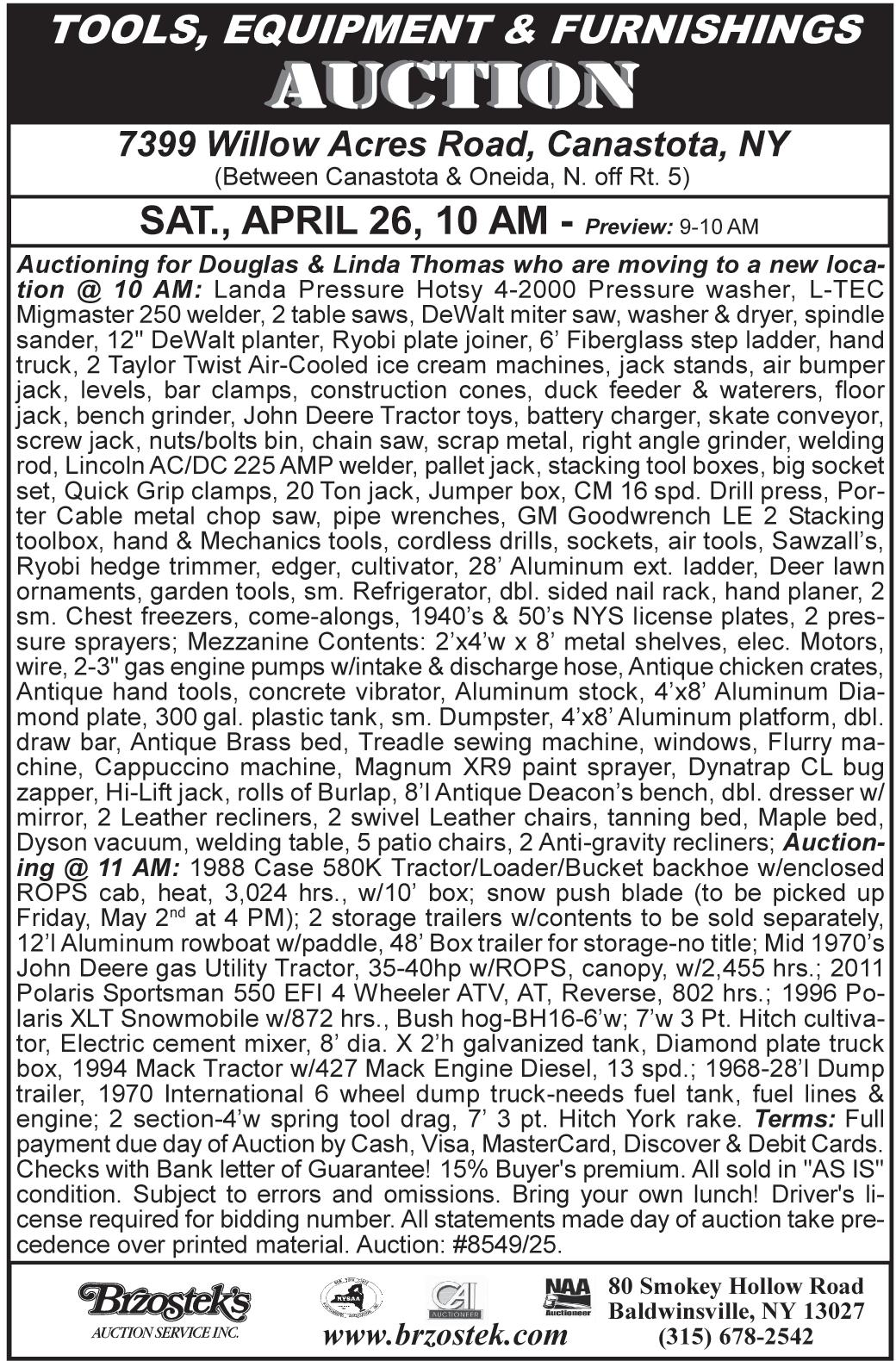 TOOLS, EQUIPMENT & FURNISHINGS
AUCTION

7399 Willow Acres Road, Canastota, NY
(Between Canastota & Oneida, N. off Rt. 5)

SAT., APRIL 26, 10 AM - Preview: 9-10 AM

Auctioning for Douglas & Linda Thomas who are moving to a new location @ 10 AM: Landa Pressure Hotsy 4-2000 Pressure washer, L-TEC Migmaster 250 welder, 2 table saws, DeWalt miter saw, washer & dryer, spindle sander, 12" DeWalt planter, Ryobi plate joiner, 6' Fiberglass step ladder, hand truck, 2 Taylor Twist Air-Cooled ice cream machines, jack stands, air bumper jack, levels, bar clamps, construction cones, duck feeder & waterers, floor jack, bench grinder, John Deere Tractor toys, battery charger, skate conveyor, screw jack, nuts/bolts bin, chain saw, scrap metal, right angle grinder, welding rod, Lincoln AC/DC 225 AMP welder, pallet jack, stacking tool boxes, big socket set, Quick Grip clamps, 20 Ton jack, Jumper box, CM 16 spd. Drill press, Porter Cable metal chop saw, pipe wrenches, GM Goodwrench LE 2 Stacking toolbox, hand & Mechanics tools, cordless drills, sockets, air tools, Sawzall's, Ryobi hedge trimmer, edger, cultivator, 28' Aluminum ext. ladder, Deer lawn ornaments, garden tools, sm. Refrigerator, dbl. sided nail rack, hand planer, 2 sm. Chest freezers, come-alongs, 1940's & 50's NYS license plates, 2 pressure sprayers; Mezzanine Contents: 2'x4'w x 8' metal shelves, elec. Motors, wire, 2-3" gas engine pumps w/intake & discharge hose, Antique chicken crates, Antique hand tools, concrete vibrator, Aluminum stock, 4'x8' Aluminum Diamond plate, 300 gal. plastic tank, sm. Dumpster, 4'x8' Aluminum platform, dbl. draw bar, Antique Brass bed, Treadle sewing machine, windows, Flurry machine, Cappuccino machine, Magnum XR9 paint sprayer, Dynatrap CL bug zapper, Hi-Lift jack, rolls of Burlap, 8'l Antique Deacon's bench, dbl. dresser w/ mirror, 2 Leather recliners, 2 swivel Leather chairs, tanning bed, Maple bed, Dyson vacuum, welding table, 5 patio chairs, 2 Anti-gravity recliners; Auctioning @ 11 AM: 1988 Case 580K Tractor/Loader/Bucket backhoe w/enclosed ROPS cab, heat, 3,024 hrs., w/10' box; snow push blade (to be picked up Friday, May 2$^{nd}$ at 4 PM); 2 storage trailers w/contents to be sold separately, 12'l Aluminum rowboat w/paddle, 48' Box trailer for storage-no title; Mid 1970's John Deere gas Utility Tractor, 35-40hp w/ROPS, canopy, w/2,455 hrs.; 2011 Polaris Sportsman 550 EFI 4 Wheeler ATV, AT, Reverse, 802 hrs.; 1996 Polaris XLT Snowmobile w/872 hrs., Bush hog-BH16-6'w; 7'w 3 Pt. Hitch cultivator, Electric cement mixer, 8' dia. X 2'h galvanized tank, Diamond plate truck box, 1994 Mack Tractor w/427 Mack Engine Diesel, 13 spd.; 1968-28'l Dump trailer, 1970 International 6 wheel dump truck-needs fuel tank, fuel lines & engine; 2 section-4'w spring tool drag, 7' 3 pt. Hitch York rake. Terms: Full payment due day of Auction by Cash, Visa, MasterCard, Discover & Debit Cards. Checks with Bank letter of Guarantee! 15% Buyer's premium. All sold in "AS IS" condition. Subject to errors and omissions. Bring your own lunch! Driver's license required for bidding number. All statements made day of auction take precedence over printed material. Auction: #8549/25.

Brzostek's AUCTION SERVICE INC.
NYSAA
CAI AUCTIONEER
NAA Auctioneer
www.brzostek.com
80 Smokey Hollow Road
Baldwinsville, NY 13027
(315) 678-2542